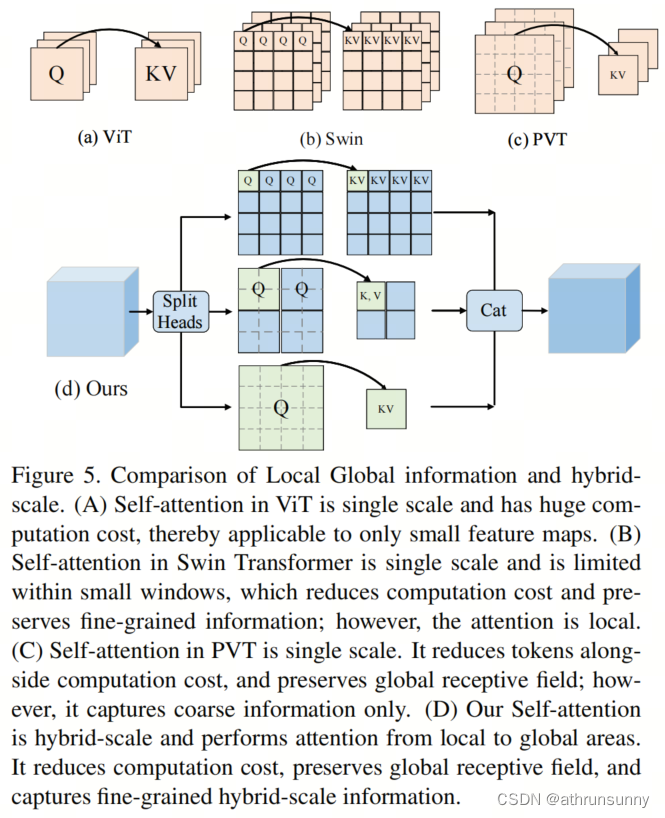 Q

KV

(a) ViT

Q Q Q Q

KV KV KV KV

(b) Swin

Q

KV

(c) PVT

Q Q Q Q

KV KV KV KV

Split Heads

Q Q

K, V

Cat

(d) Ours

Q

KV

Figure 5. Comparison of Local Global information and hybrid-scale. (A) Self-attention in ViT is single scale and has huge computation cost, thereby applicable to only small feature maps. (B) Self-attention in Swin Transformer is single scale and is limited within small windows, which reduces computation cost and preserves fine-grained information; however, the attention is local. (C) Self-attention in PVT is single scale. It reduces tokens alongside computation cost, and preserves global receptive field; however, it captures coarse information only. (D) Our Self-attention is hybrid-scale and performs attention from local to global areas. It reduces computation cost, preserves global receptive field, and captures fine-grained hybrid-scale information.

CSDN @athrunsunny